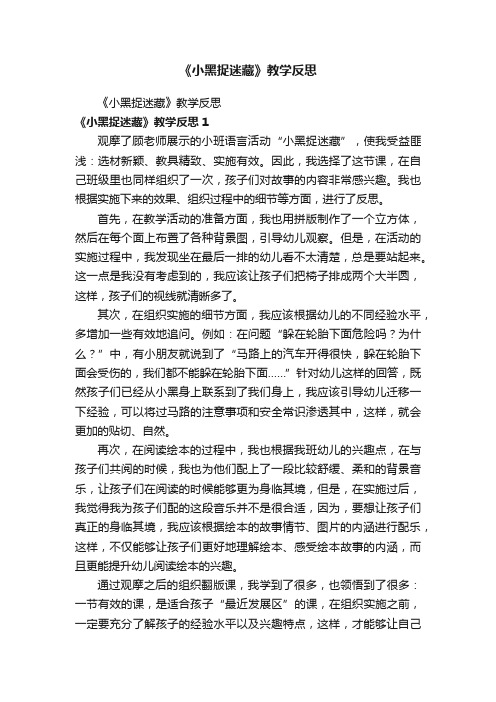 《小黑捉迷藏》教学反思

《小黑捉迷藏》教学反思

《小黑捉迷藏》教学反思 1

观摩了顾老师展示的小班语言活动“小黑捉迷藏”，使我受益匪浅：选材新颖、教具精致、实施有效。因此，我选择了这节课，在自己班级里也同样组织了一次，孩子们对故事的内容非常感兴趣。我也根据实施下来的效果、组织过程中的细节等方面，进行了反思。

首先，在教学活动的准备方面，我也用拼版制作了一个立方体，然后在每个面上布置了各种背景图，引导幼儿观察。但是，在活动的实施过程中，我发现坐在最后一排的幼儿看不太清楚，总是要站起来。这一点是我没有考虑到的，我应该让孩子们把椅子排成两个大半圆，这样，孩子们的视线就清晰多了。

其次，在组织实施的细节方面，我应该根据幼儿的不同经验水平，多增加一些有效地追问。例如：在问题“躲在轮胎下面危险吗？为什么？”中，有小朋友就说到了“马路上的汽车开得很快，躲在轮胎下面会受伤的，我们都不能躲在轮胎下面……”针对幼儿这样的回答，既然孩子们已经从小黑身上联系到了我们身上，我应该引导幼儿迁移一下经验，可以将过马路的注意事项和安全常识渗透其中，这样，就会更加的贴切、自然。

再次，在阅读绘本的过程中，我也根据我班幼儿的兴趣点，在与孩子们共阅的时候，我也为他们配上了一段比较舒缓、柔和的背景音乐，让孩子们在阅读的时候能够更为身临其境，但是，在实施过后，我觉得我为孩子们配的这段音乐并不是很合适，因为，要想让孩子们真正的身临其境，我应该根据绘本的故事情节、图片的内涵进行配乐，这样，不仅能够让孩子们更好地理解绘本、感受绘本故事的内涵，而且更能提升幼儿阅读绘本的兴趣。

通过观摩之后的组织翻版课，我学到了很多，也领悟到了很多：一节有效的课，是适合孩子“最近发展区”的课，在组织实施之前，一定要充分了解孩子的经验水平以及兴趣特点，这样，才能够让自己